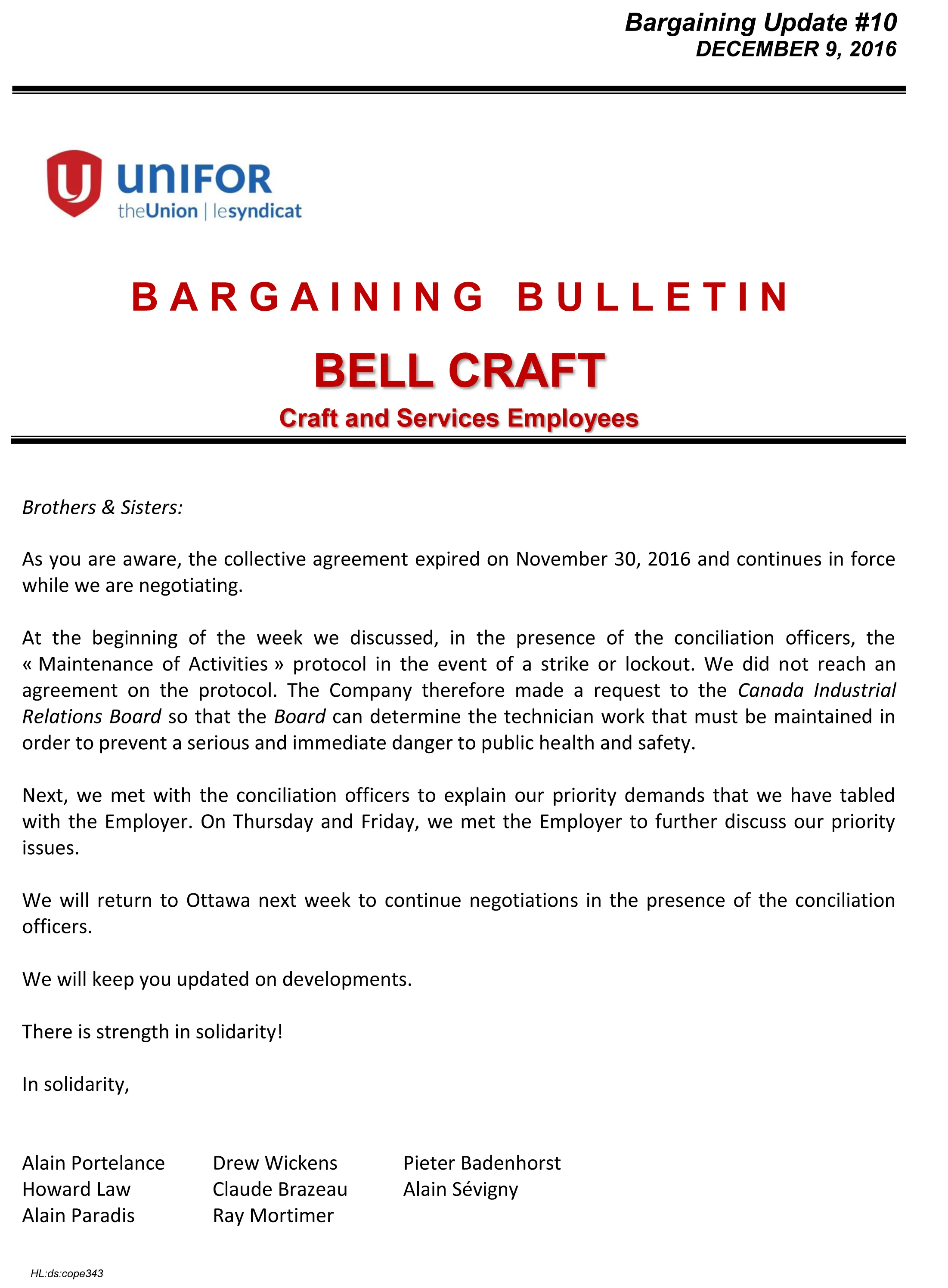 Bargaining Update #10
DECEMBER 9, 2016

UNIFOR
theUnion | lesyndicat

BARGAINING BULLETIN

BELL CRAFT

Craft and Services Employees

Brothers & Sisters:

As you are aware, the collective agreement expired on November 30, 2016 and continues in force while we are negotiating.

At the beginning of the week we discussed, in the presence of the conciliation officers, the « Maintenance of Activities » protocol in the event of a strike or lockout. We did not reach an agreement on the protocol. The Company therefore made a request to the Canada Industrial Relations Board so that the Board can determine the technician work that must be maintained in order to prevent a serious and immediate danger to public health and safety.

Next, we met with the conciliation officers to explain our priority demands that we have tabled with the Employer. On Thursday and Friday, we met the Employer to further discuss our priority issues.

We will return to Ottawa next week to continue negotiations in the presence of the conciliation officers.

We will keep you updated on developments.

There is strength in solidarity!

In solidarity,

Alain Portelance
Howard Law
Alain Paradis

Drew Wickens
Claude Brazeau
Ray Mortimer

Pieter Badenhorst
Alain Sévigny

HL:ds:cope343